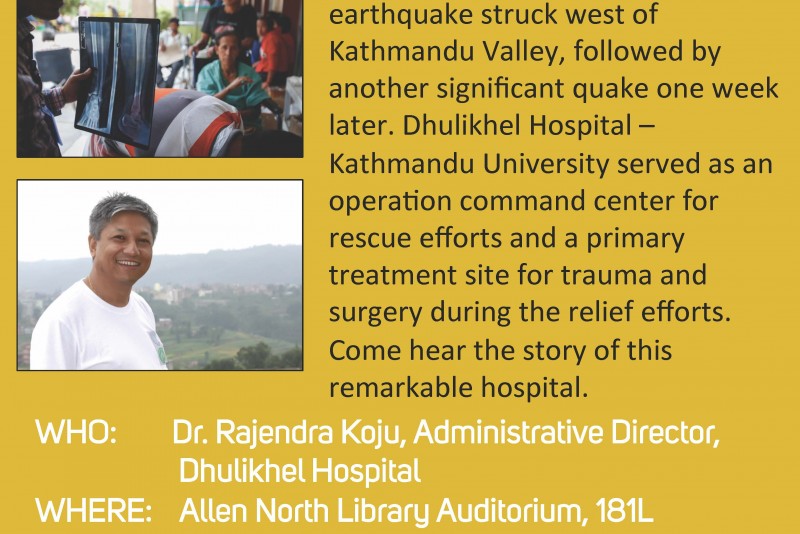 earthquake struck west of Kathmandu Valley, followed by another significant quake one week later. Dhulikhel Hospital – Kathmandu University served as an operation command center for rescue efforts and a primary treatment site for trauma and surgery during the relief efforts. Come hear the story of this remarkable hospital.

WHO: Dr. Rajendra Koju, Administrative Director, Dhulikhel Hospital

WHERE: Allen North Library Auditorium, 181L